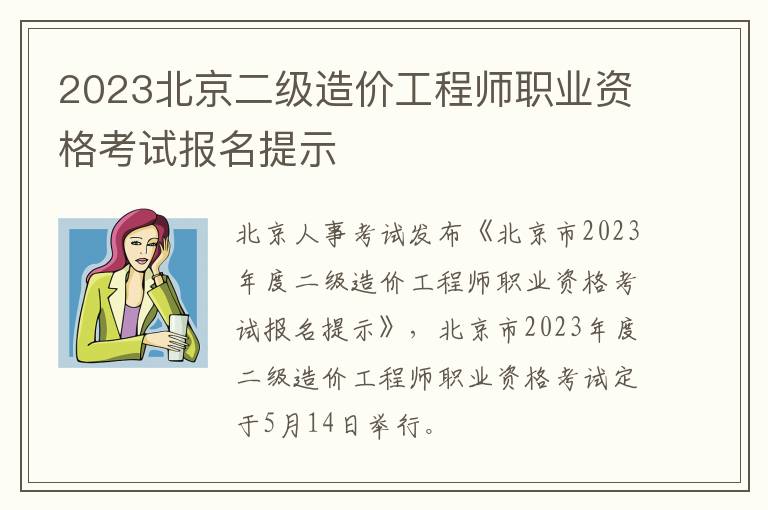 2023北京二级造价工程师职业资格考试报名提示

北京人事考试发布《北京市2023年度二级造价工程师职业资格考试报名提示》，北京市2023年度二级造价工程师职业资格考试定于5月14日举行。